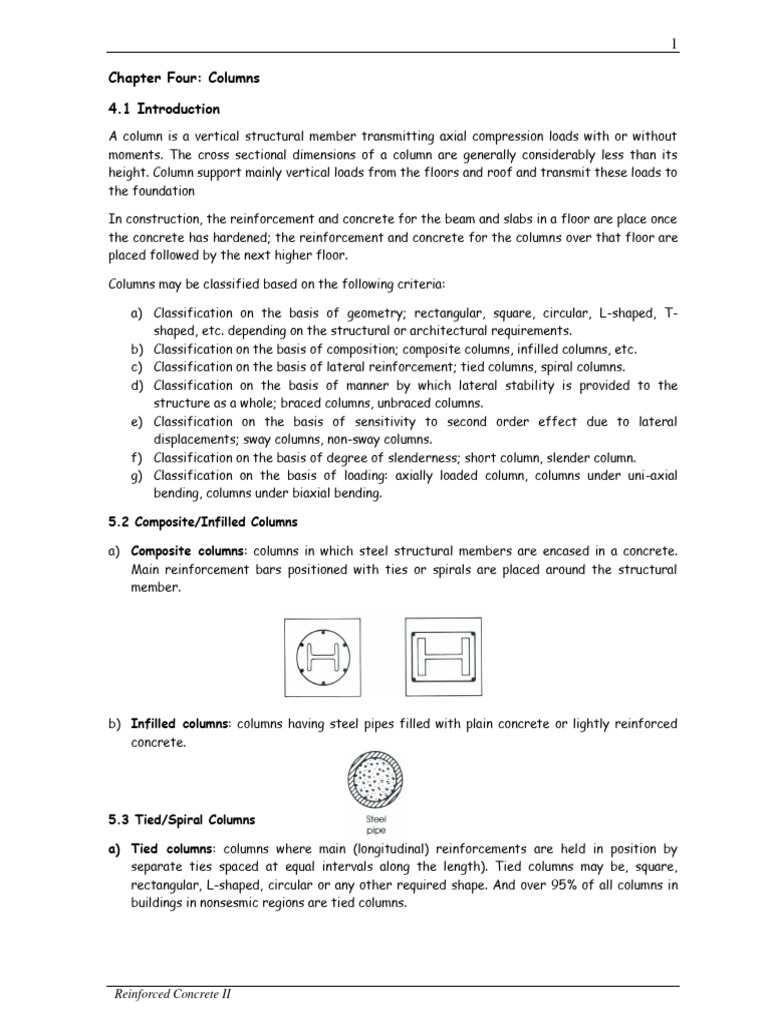 1

Chapter Four: Columns

4.1 Introduction

A column is a vertical structural member transmitting axial compression loads with or without moments. The cross sectional dimensions of a column are generally considerably less than its height. Column support mainly vertical loads from the floors and roof and transmit these loads to the foundation

In construction, the reinforcement and concrete for the beam and slabs in a floor are place once the concrete has hardened; the reinforcement and concrete for the columns over that floor are placed followed by the next higher floor.

Columns may be classified based on the following criteria:

a) Classification on the basis of geometry; rectangular, square, circular, L-shaped, T-shaped, etc. depending on the structural or architectural requirements.
b) Classification on the basis of composition; composite columns, infilled columns, etc.
c) Classification on the basis of lateral reinforcement; tied columns, spiral columns.
d) Classification on the basis of manner by which lateral stability is provided to the structure as a whole; braced columns, unbraced columns.
e) Classification on the basis of sensitivity to second order effect due to lateral displacements; sway columns, non-sway columns.
f) Classification on the basis of degree of slenderness; short column, slender column.
g) Classification on the basis of loading: axially loaded column, columns under uni-axial bending, columns under biaxial bending.

5.2 Composite/Infilled Columns

a) Composite columns: columns in which steel structural members are encased in a concrete. Main reinforcement bars positioned with ties or spirals are placed around the structural member.

b) Infilled columns: columns having steel pipes filled with plain concrete or lightly reinforced concrete.

Steel pipe

5.3 Tied/Spiral Columns

a) Tied columns: columns where main (longitudinal) reinforcements are held in position by separate ties spaced at equal intervals along the length). Tied columns may be, square, rectangular, L-shaped, circular or any other required shape. And over 95% of all columns in buildings in nonsesmic regions are tied columns.

Reinforced Concrete II